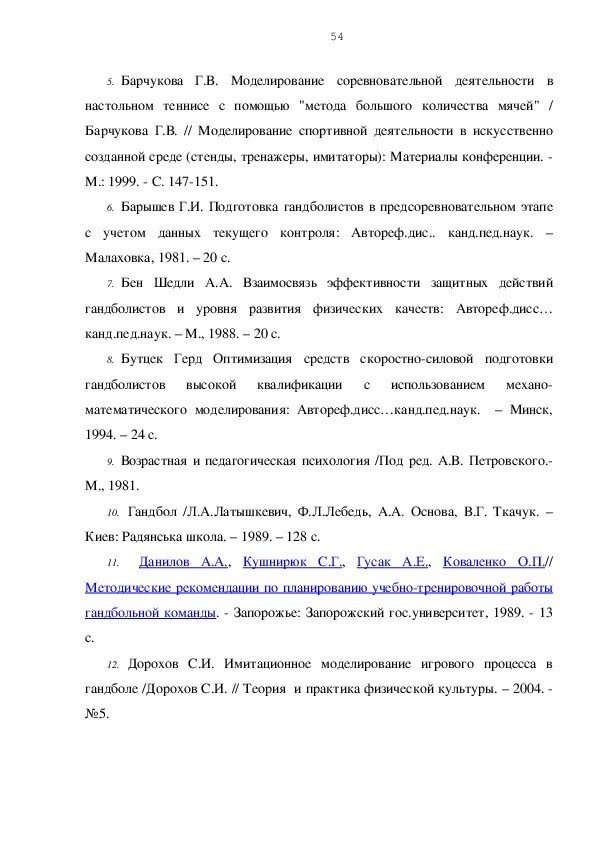 54

5. Барчукова Г.В. Моделирование соревновательной деятельности в настольном теннисе с помощью "метода большого количества мячей" / Барчукова Г.В. // Моделирование спортивной деятельности в искусственно созданной среде (стенды, тренажеры, имитаторы): Материалы конференции. - М.: 1999. - С. 147-151.

6. Барышев Г.И. Подготовка гандболистов в предсоревновательном этапе с учетом данных текущего контроля: Автореф.дис.. канд.пед.наук. – Малаховка, 1981. – 20 с.

7. Бен Шедли А.А. Взаимосвязь эффективности защитных действий гандболистов и уровня развития физических качеств: Автореф.дисс… канд.пед.наук. – М., 1988. – 20 с.

8. Бутцек Герд Оптимизация средств скоростно-силовой подготовки гандболистов высокой квалификации с использованием механо-математического моделирования: Автореф.дисс…канд.пед.наук. – Минск, 1994. – 24 с.

9. Возрастная и педагогическая психология /Под ред. А.В. Петровского.- М., 1981.

10. Гандбол /Л.А.Латышкевич, Ф.Л.Лебедь, А.А. Основа, В.Г. Ткачук. – Киев: Радянська школа. – 1989. – 128 с.

11. Данилов А.А., Кушнирюк С.Г., Гусак А.Е., Коваленко О.П.// Методические рекомендации по планированию учебно-тренировочной работы гандбольной команды. - Запорожье: Запорожский гос.университет, 1989. - 13 с.

12. Дорохов С.И. Имитационное моделирование игрового процесса в гандболе /Дорохов С.И. // Теория и практика физической культуры. – 2004. - №5.